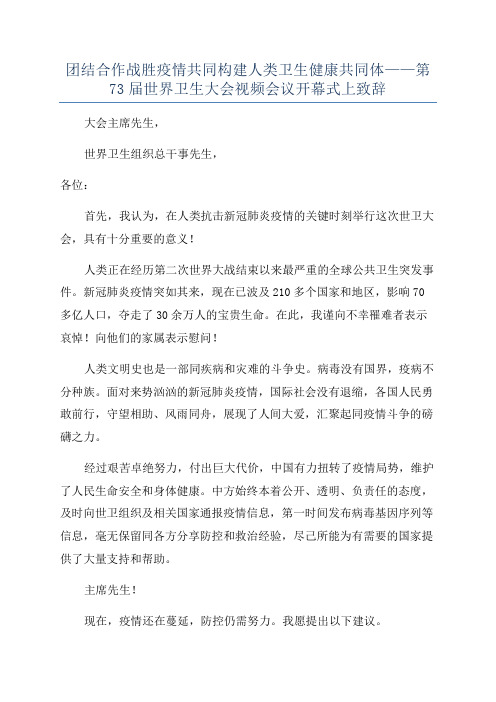 团结合作战胜疫情共同构建人类卫生健康共同体——第73届世界卫生大会视频会议开幕式上致辞

大会主席先生，

世界卫生组织总干事先生，

各位：

首先，我认为，在人类抗击新冠肺炎疫情的关键时刻举行这次世卫大会，具有十分重要的意义！

人类正在经历第二次世界大战结束以来最严重的全球公共卫生突发事件。新冠肺炎疫情突如其来，现在已波及210多个国家和地区，影响70多亿人口，夺走了30余万人的宝贵生命。在此，我谨向不幸罹难者表示哀悼！向他们的家属表示慰问！

人类文明史也是一部同疾病和灾难的斗争史。病毒没有国界，疫病不分种族。面对来势汹汹的新冠肺炎疫情，国际社会没有退缩，各国人民勇敢前行，守望相助、风雨同舟，展现了人间大爱，汇聚起同疫情斗争的磅礴之力。

经过艰苦卓绝努力，付出巨大代价，中国有力扭转了疫情局势，维护了人民生命安全和身体健康。中方始终本着公开、透明、负责任的态度，及时向世卫组织及相关国家通报疫情信息，第一时间发布病毒基因序列等信息，毫无保留同各方分享防控和救治经验，尽己所能为有需要的国家提供了大量支持和帮助。

主席先生！

现在，疫情还在蔓延，防控仍需努力。我愿提出以下建议。